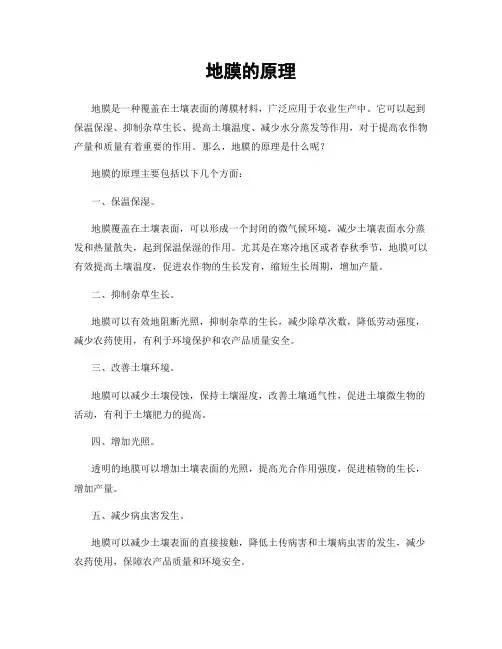 地膜的原理

地膜是一种覆盖在土壤表面的薄膜材料，广泛应用于农业生产中。它可以起到保温保湿、抑制杂草生长、提高土壤温度、减少水分蒸发等作用，对于提高农作物产量和质量有着重要的作用。那么，地膜的原理是什么呢？

地膜的原理主要包括以下几个方面：

一、保温保湿。

地膜覆盖在土壤表面，可以形成一个封闭的微气候环境，减少土壤表面水分蒸发和热量散失，起到保温保湿的作用。尤其是在寒冷地区或者春秋季节，地膜可以有效提高土壤温度，促进农作物的生长发育，缩短生长周期，增加产量。

二、抑制杂草生长。

地膜可以有效地阻断光照，抑制杂草的生长，减少除草次数，降低劳动强度，减少农药使用，有利于环境保护和农产品质量安全。

三、改善土壤环境。

地膜可以减少土壤侵蚀，保持土壤湿度，改善土壤通气性，促进土壤微生物的活动，有利于土壤肥力的提高。

四、增加光照。

透明的地膜可以增加土壤表面的光照，提高光合作用强度，促进植物的生长，增加产量。

五、减少病虫害发生。

地膜可以减少土壤表面的直接接触，降低土传病害和土壤病虫害的发生，减少农药使用，保障农产品质量和环境安全。